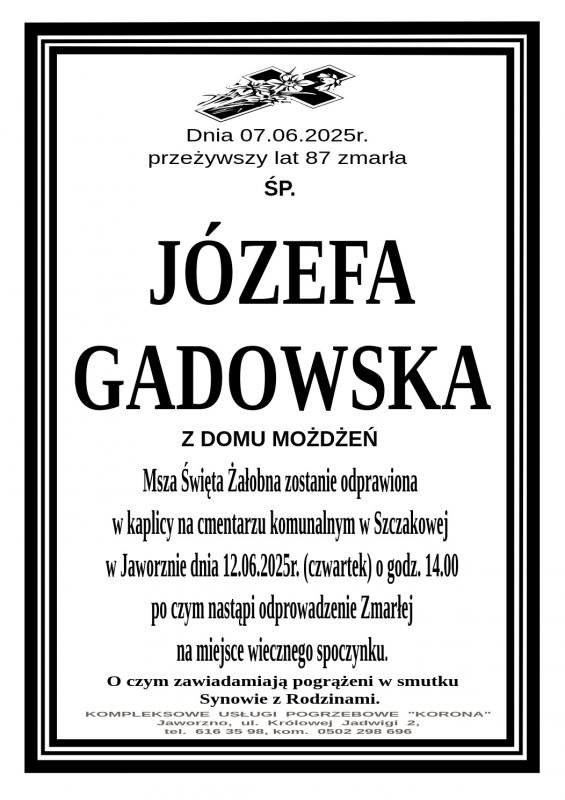 Dnia 07.06.2025r.
przeżywszy lat 87 zmarła
ŚP.

JÓZEFA
GADOWSKA

Z DOMU MOŻDŻEŃ

Msza Święta Żałobna zostanie odprawiona
w kaplicy na cmentarzu komunalnym w Szczakowej
w Jaworznie dnia 12.06.2025r. (czwartek) o godz. 14.00
po czym nastąpi odprowadzenie Zmarłej
na miejsce wiecznego spoczynku.

O czym zawiadamiają pogrążeni w smutku
Synowie z Rodzinami.

KOMPLEKSOWE USŁUGI POGRZEBOWE "KORONA"
Jaworzno, ul. Królowej Jadwigi 2,
tel. 616 35 98, kom. 0502 298 696